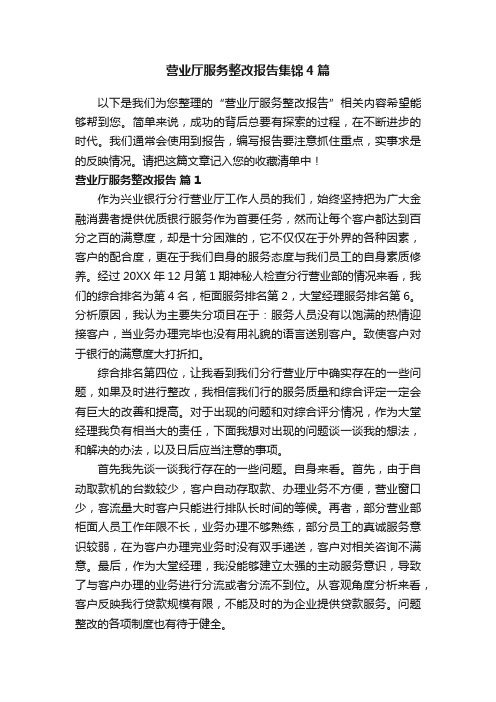 营业厅服务整改报告集锦4篇

以下是我们为您整理的“营业厅服务整改报告”相关内容希望能够帮到您。简单来说，成功的背后总要有探索的过程，在不断进步的时代。我们通常会使用到报告，编写报告要注意抓住重点，实事求是的反映情况。请把这篇文章记入您的收藏清单中！

营业厅服务整改报告 篇1

作为兴业银行分行营业厅工作人员的我们，始终坚持把为广大金融消费者提供优质银行服务作为首要任务，然而让每个客户都达到百分之百的满意度，却是十分困难的，它不仅仅在于外界的各种因素，客户的配合度，更在于我们自身的服务态度与我们员工的自身素质修养。经过20XX年12月第1期神秘人检查分行营业部的情况来看，我们的综合排名为第4名，柜面服务排名第2，大堂经理服务排名第6。分析原因，我认为主要失分项目在于：服务人员没有以饱满的热情迎接客户，当业务办理完毕也没有用礼貌的语言送别客户。致使客户对于银行的满意度大打折扣。

综合排名第四位，让我看到我们分行营业厅中确实存在的一些问题，如果及时进行整改，我相信我们行的服务质量和综合评定一定会有巨大的改善和提高。对于出现的问题和对综合评分情况，作为大堂经理我负有相当大的责任，下面我想对出现的问题谈一谈我的想法，和解决的办法，以及日后应当注意的事项。

首先我先谈一谈我行存在的一些问题。自身来看。首先，由于自动取款机的台数较少，客户自动存取款、办理业务不方便，营业窗口少，客流量大时客户只能进行排队长时间的等候。再者，部分营业部柜面人员工作年限不长，业务办理不够熟练，部分员工的真诚服务意识较弱，在为客户办理完业务时没有双手递送，客户对相关咨询不满意。最后，作为大堂经理，我没能够建立太强的主动服务意识，导致了与客户办理的业务进行分流或者分流不到位。从客观角度分析来看，客户反映我行贷款规模有限，不能及时的为企业提供贷款服务。问题整改的各项制度也有待于健全。